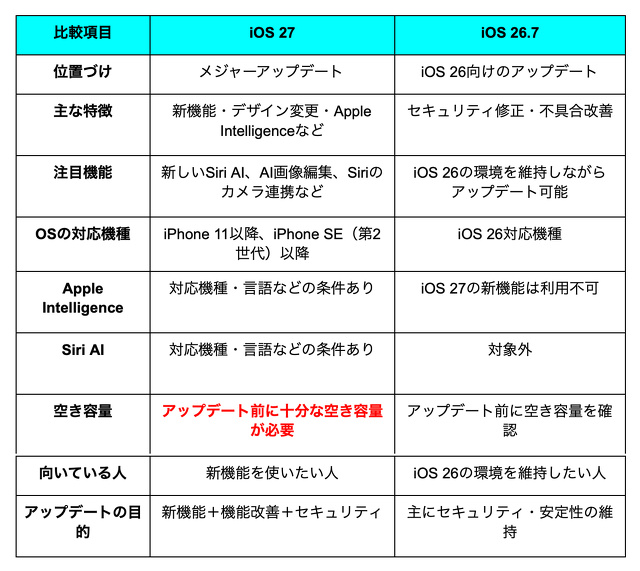 | 比較項目 | iOS 27 | iOS 26.7 |
|---|---|---|
| 位置づけ | メジャーアップデート | iOS 26向けのアップデート |
| 主な特徴 | 新機能・デザイン変更・Apple Intelligenceなど | セキュリティ修正・不具合改善 |
| 注目機能 | 新しいSiri AI、AI画像編集、Siriのカメラ連携など | iOS 26の環境を維持しながらアップデート可能 |
| OSの対応機種 | iPhone 11以降、iPhone SE（第2世代）以降 | iOS 26対応機種 |
| Apple Intelligence | 対応機種・言語などの条件あり | iOS 27の新機能は利用不可 |
| Siri AI | 対応機種・言語などの条件あり | 対象外 |
| 空き容量 | アップデート前に十分な空き容量が必要 | アップデート前に空き容量を確認 |
| 向いている人 | 新機能を使いたい人 | iOS 26の環境を維持したい人 |
| アップデートの目的 | 新機能＋機能改善＋セキュリティ | 主にセキュリティ・安定性の維持 |